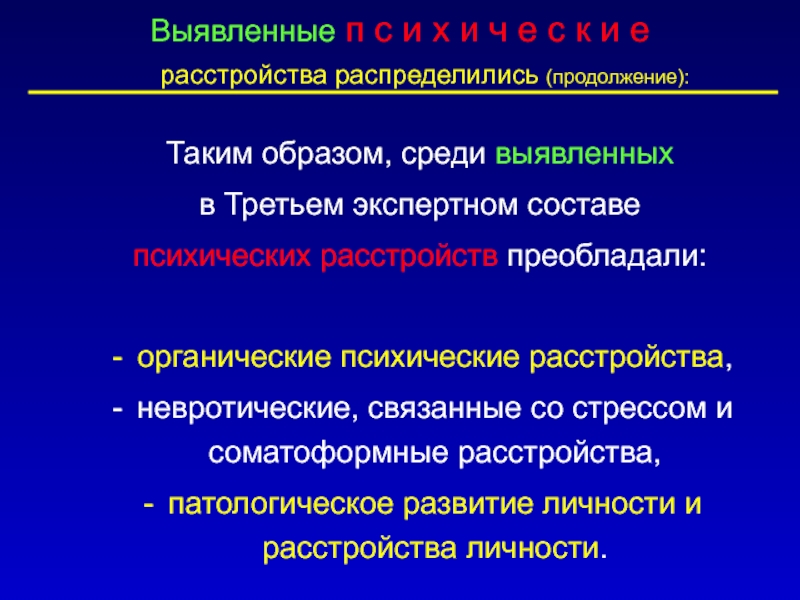 Выявленные п с и х и ч е с к и е расстройства распределились (продолжение):

Таким образом, среди выявленных в Третьем экспертном составе психических расстройств преобладали:

- органические психические расстройства,
- невротические, связанные со стрессом и соматоформные расстройства,
- патологическое развитие личности и расстройства личности.